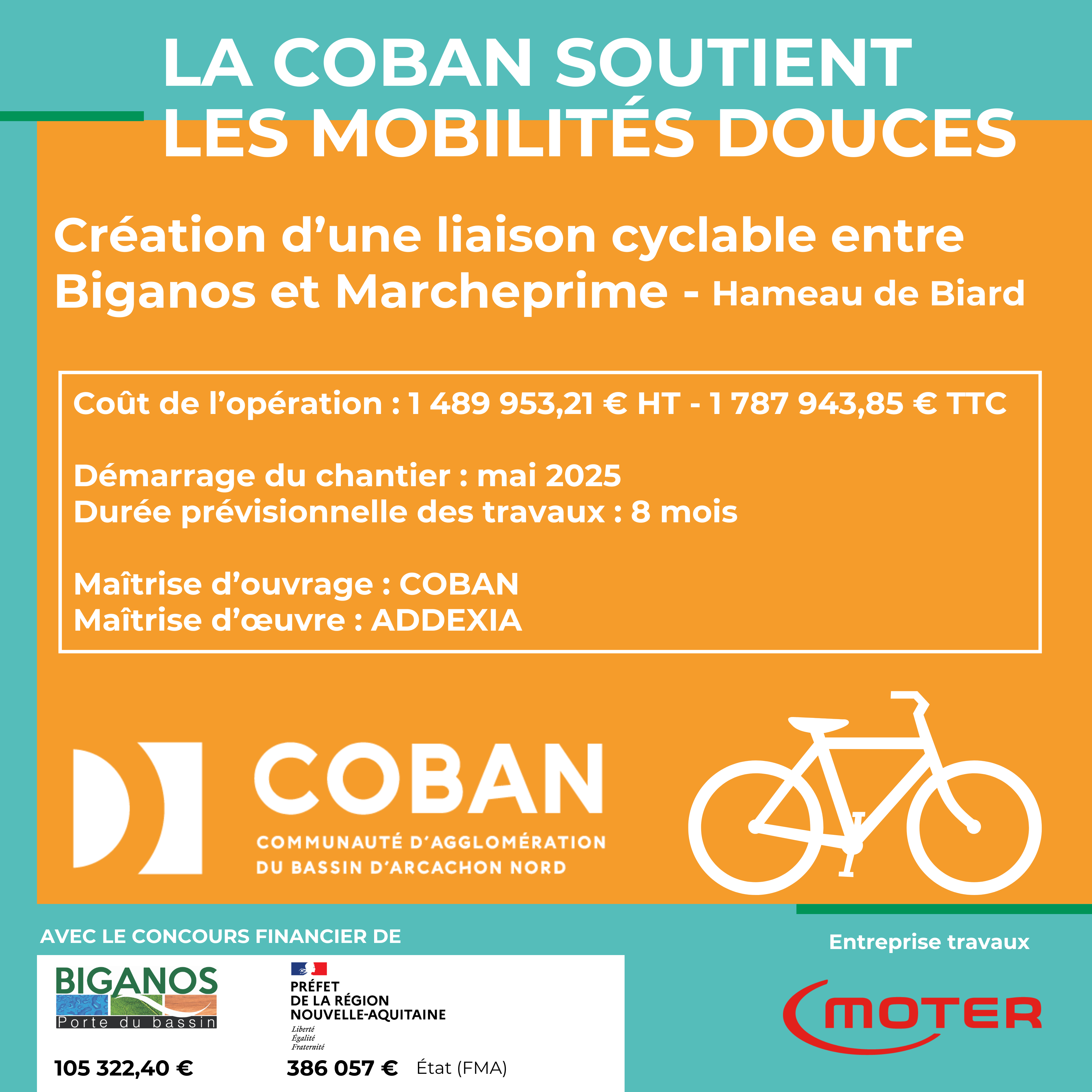 LA COBAN SOUTIENT LES MOBILITÉS DOUCES

Création d'une liaison cyclable entre Biganos et Marcheprime - Hameau de Biard

Coût de l'opération : 1 489 953,21 € HT - 1 787 943,85 € TTC

Démarrage du chantier : mai 2025
Durée prévisionnelle des travaux : 8 mois

Maîtrise d'ouvrage : COBAN
Maîtrise d'œuvre : ADDEXIA

COBAN
COMMUNAUTÉ D'AGGLOMÉRATION DU BASSIN D'ARCACHON NORD

AVEC LE CONCOURS FINANCIER DE

BIGANOS
Porte du bassin
105 322,40 €

PRÉFET DE LA RÉGION NOUVELLE-AQUITAINE
Liberté
Égalité
Fraternité
386 057 € État (FMA)

Entreprise travaux

MOTER